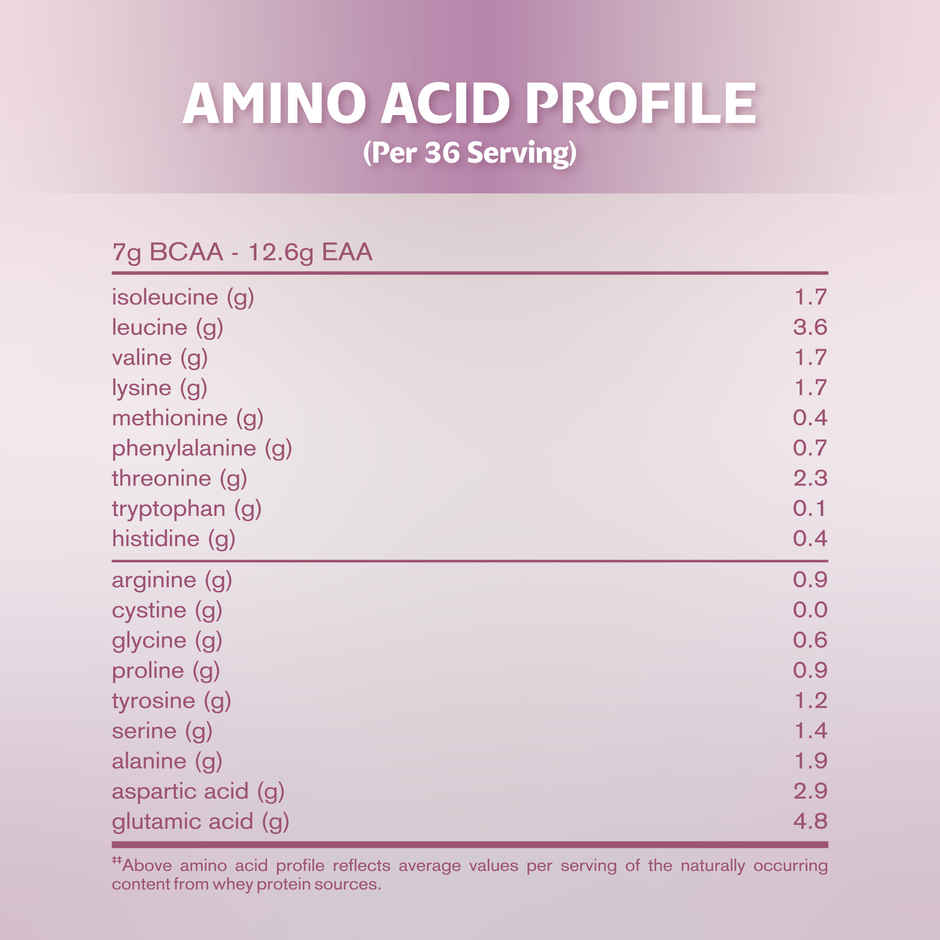 AMINO ACID PROFILE
(Per 36 Serving)

7g BCAA - 12.6g EAA

| | |
|---|---|
| isoleucine (g) | 1.7 |
| leucine (g) | 3.6 |
| valine (g) | 1.7 |
| lysine (g) | 1.7 |
| methionine (g) | 0.4 |
| phenylalanine (g) | 0.7 |
| threonine (g) | 2.3 |
| tryptophan (g) | 0.1 |
| histidine (g) | 0.4 |
| arginine (g) | 0.9 |
| cystine (g) | 0.0 |
| glycine (g) | 0.6 |
| proline (g) | 0.9 |
| tyrosine (g) | 1.2 |
| serine (g) | 1.4 |
| alanine (g) | 1.9 |
| aspartic acid (g) | 2.9 |
| glutamic acid (g) | 4.8 |

‡‡Above amino acid profile reflects average values per serving of the naturally occurring content from whey protein sources.